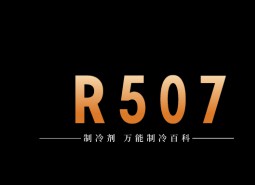 R507

制冷剂 万能制冷百科